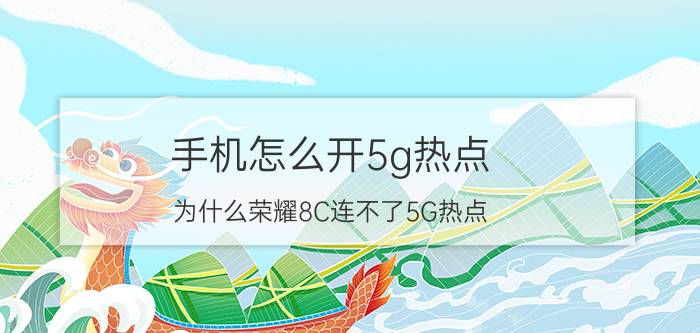 手机怎么开5g热点

为什么荣耀8C连不了5G热点